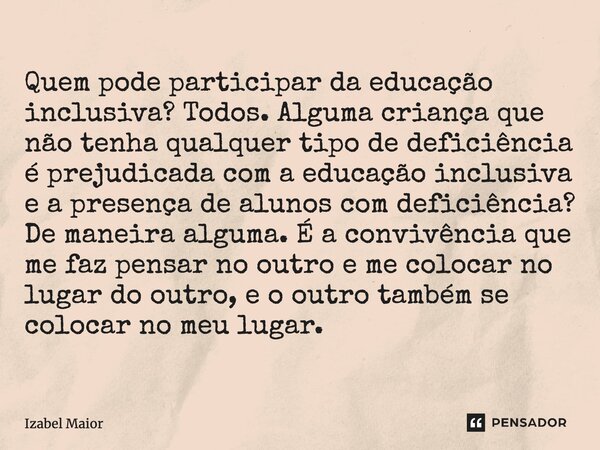 Quem pode participar da educação inclusiva? Todos. Alguma criança que não tenha qualquer tipo de deficiência é prejudicada com a educação inclusiva e a presença de alunos com deficiência? De maneira alguma. É a convivência que me faz pensar no outro e me colocar no lugar do outro, e o outro também se colocar no meu lugar.

Izabel Maior

PENSADOR